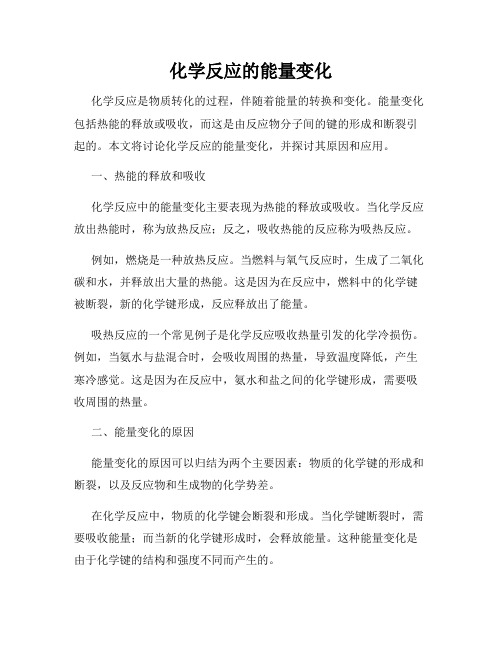 化学反应的能量变化

化学反应是物质转化的过程，伴随着能量的转换和变化。能量变化包括热能的释放或吸收，而这是由反应物分子间的键的形成和断裂引起的。本文将讨论化学反应的能量变化，并探讨其原因和应用。

一、热能的释放和吸收

化学反应中的能量变化主要表现为热能的释放或吸收。当化学反应放出热能时，称为放热反应；反之，吸收热能的反应称为吸热反应。

例如，燃烧是一种放热反应。当燃料与氧气反应时，生成了二氧化碳和水，并释放出大量的热能。这是因为在反应中，燃料中的化学键被断裂，新的化学键形成，反应释放出了能量。

吸热反应的一个常见例子是化学反应吸收热量引发的化学冷损伤。例如，当氨水与盐混合时，会吸收周围的热量，导致温度降低，产生寒冷感觉。这是因为在反应中，氨水和盐之间的化学键形成，需要吸收周围的热量。

二、能量变化的原因

能量变化的原因可以归结为两个主要因素：物质的化学键的形成和断裂，以及反应物和生成物的化学势差。

在化学反应中，物质的化学键会断裂和形成。当化学键断裂时，需要吸收能量；而当新的化学键形成时，会释放能量。这种能量变化是由于化学键的结构和强度不同而产生的。